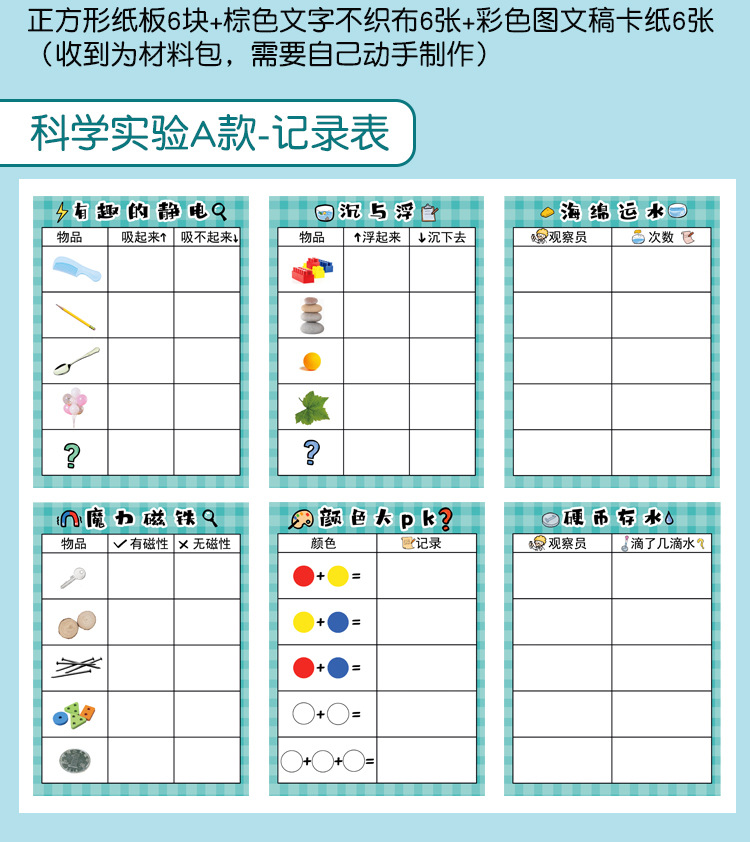 正方形纸板6块+棕色文字不织布6张+彩色图文稿卡纸6张
（收到为材料包，需要自己动手制作）

科学实验A款-记录表

有趣的静电

| 物品 | 吸起来↑ | 吸不起来↓ |
|---|---|---|
| | | |
| | | |
| | | |
| | | |
| ? | | |

沉与浮

| 物品 | ↑浮起来 | ↓沉下去 |
|---|---|---|
| | | |
| | | |
| | | |
| | | |
| ? | | |

海绵运水

| 观察员 | 次数 |
|---|---|
| | |
| | |
| | |
| | |
| | |

魔力磁铁

| 物品 | ✓有磁性 | ✕无磁性 |
|---|---|---|
| | | |
| | | |
| | | |
| | | |
| | | |

颜色大pk?

| 颜色 | 记录 |
|---|---|
| + = | |
| + = | |
| + = | |
| + = | |
| + + = | |

硬币存水

| 观察员 | 滴了几滴水 |
|---|---|
| | |
| | |
| | |
| | |
| | |